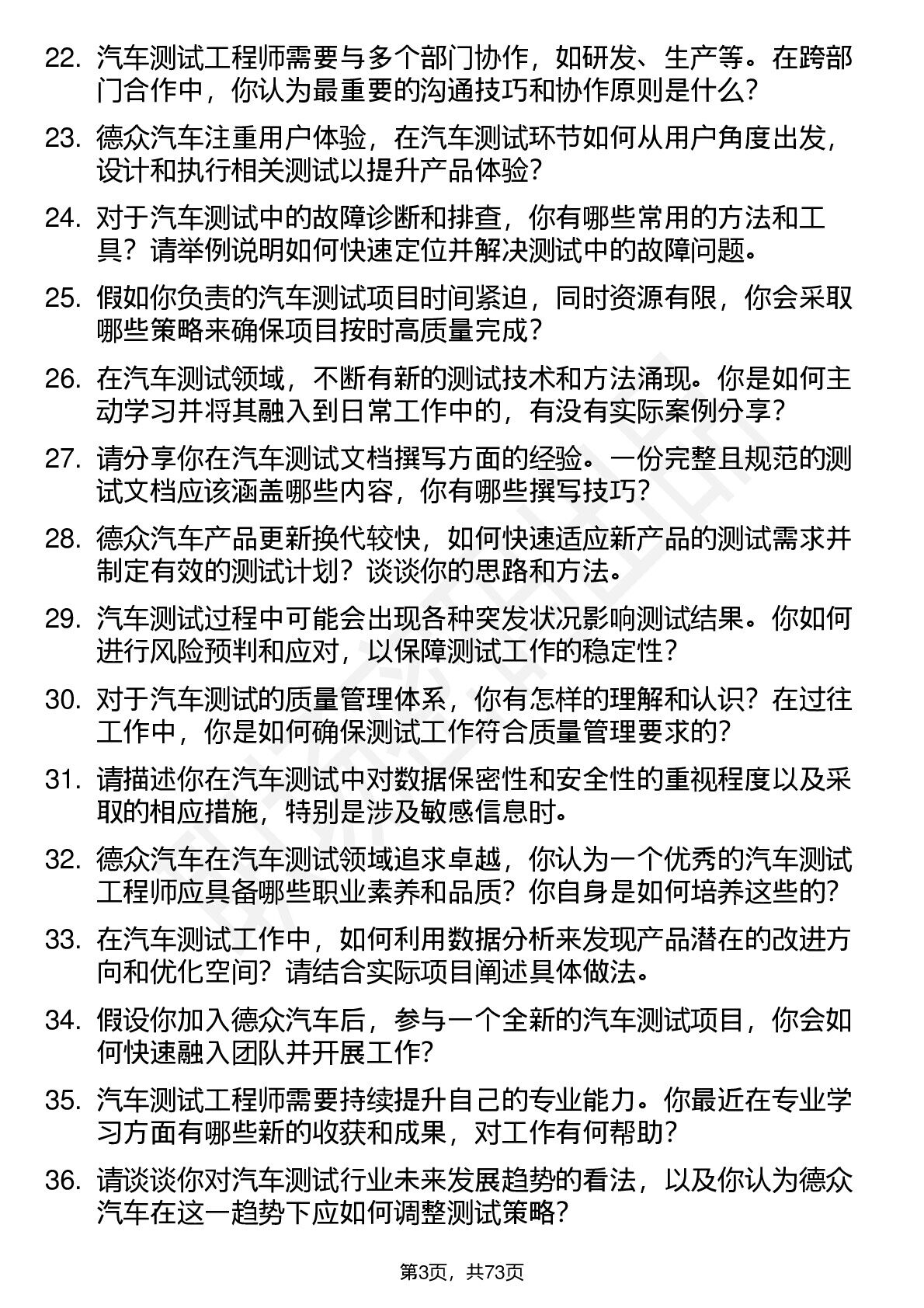 22. 汽车测试工程师需要与多个部门协作，如研发、生产等。在跨部门合作中，你认为最重要的沟通技巧和协作原则是什么？

23. 德众汽车注重用户体验，在汽车测试环节如何从用户角度出发，设计和执行相关测试以提升产品体验？

24. 对于汽车测试中的故障诊断和排查，你有哪些常用的方法和工具？请举例说明如何快速定位并解决测试中的故障问题。

25. 假如你负责的汽车测试项目时间紧迫，同时资源有限，你会采取哪些策略来确保项目按时高质量完成？

26. 在汽车测试领域，不断有新的测试技术和方法涌现。你是如何主动学习并将其融入到日常工作中的，有没有实际案例分享？

27. 请分享你在汽车测试文档撰写方面的经验。一份完整且规范的测试文档应该涵盖哪些内容，你有哪些撰写技巧？

28. 德众汽车产品更新换代较快，如何快速适应新产品的测试需求并制定有效的测试计划？谈谈你的思路和方法。

29. 汽车测试过程中可能会出现各种突发状况影响测试结果。你如何进行风险预判和应对，以保障测试工作的稳定性？

30. 对于汽车测试的质量管理体系，你有怎样的理解和认识？在过往工作中，你是如何确保测试工作符合质量管理要求的？

31. 请描述你在汽车测试中对数据保密性和安全性的重视程度以及采取的相应措施，特别是涉及敏感信息时。

32. 德众汽车在汽车测试领域追求卓越，你认为一个优秀的汽车测试工程师应具备哪些职业素养和品质？你自身是如何培养这些的？

33. 在汽车测试工作中，如何利用数据分析来发现产品潜在的改进方向和优化空间？请结合实际项目阐述具体做法。

34. 假设你加入德众汽车后，参与一个全新的汽车测试项目，你会如何快速融入团队并开展工作？

35. 汽车测试工程师需要持续提升自己的专业能力。你最近在专业学习方面有哪些新的收获和成果，对工作有何帮助？

36. 请谈谈你对汽车测试行业未来发展趋势的看法，以及你认为德众汽车在这一趋势下应如何调整测试策略？

第3页，共73页